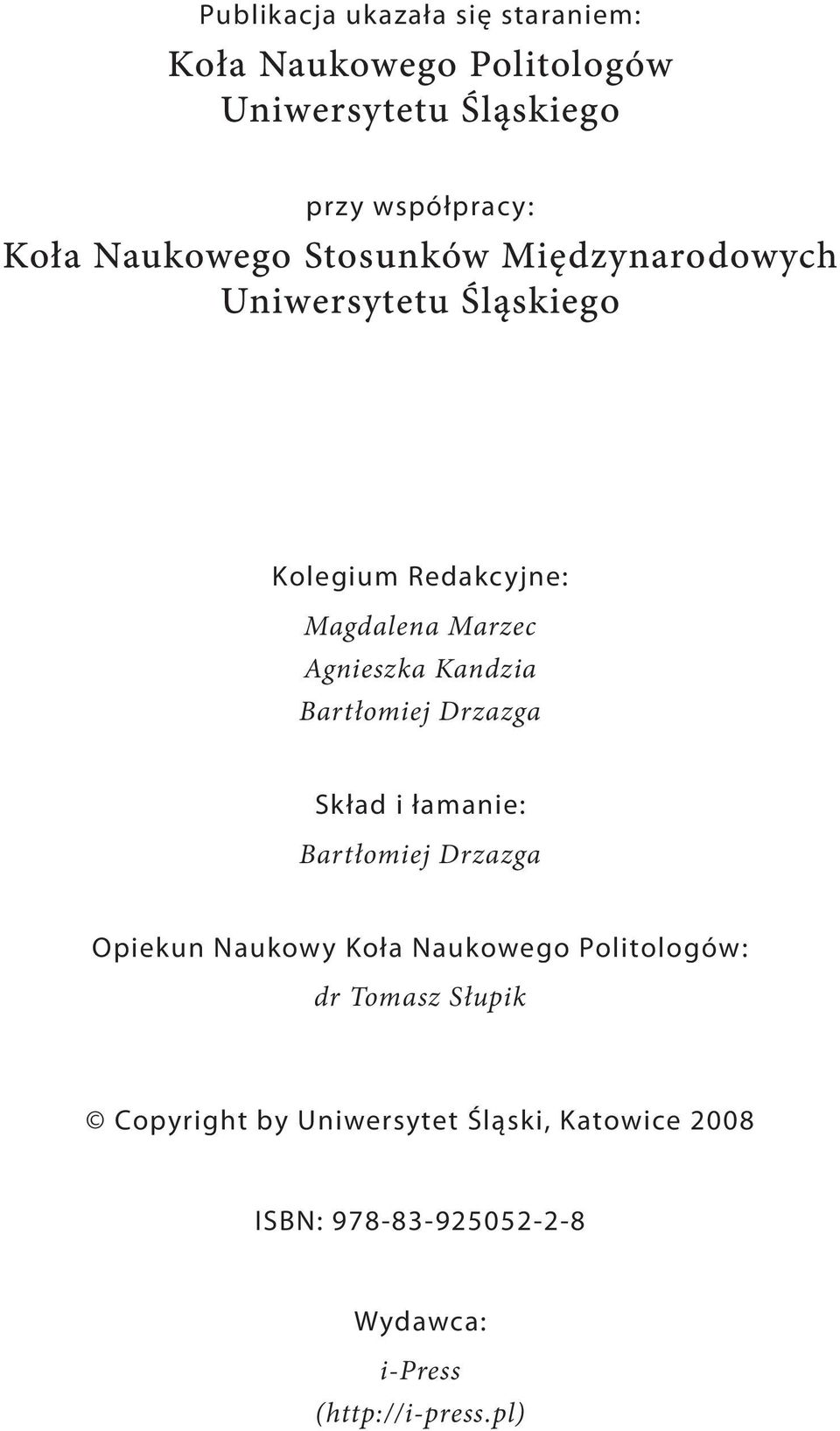 Publikacja ukazała się staraniem:
Koła Naukowego Politologów
Uniwersytetu Śląskiego

przy współpracy:
Koła Naukowego Stosunków Międzynarodowych
Uniwersytetu Śląskiego

Kolegium Redakcyjne:
Magdalena Marzec
Agnieszka Kandzia
Bartłomiej Drzazga

Skład i łamanie:
Bartłomiej Drzazga

Opiekun Naukowy Koła Naukowego Politologów:
dr Tomasz Słupik

© Copyright by Uniwersytet Śląski, Katowice 2008

ISBN: 978-83-925052-2-8

Wydawca:
i-Press
(http://i-press.pl)